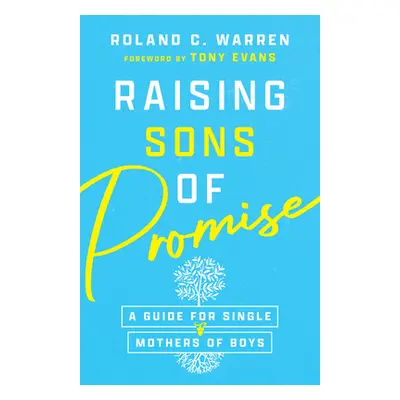 ROLAND C. WARREN
FOREWORD BY TONY EVANS

RAISING
SONS
OF
Promise

A GUIDE FOR SINGLE
MOTHERS OF BOYS